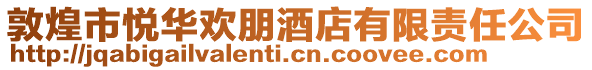 敦煌市悦华欢朋酒店有限责任公司
http://jqabigailvalenti.cn.coovee.com